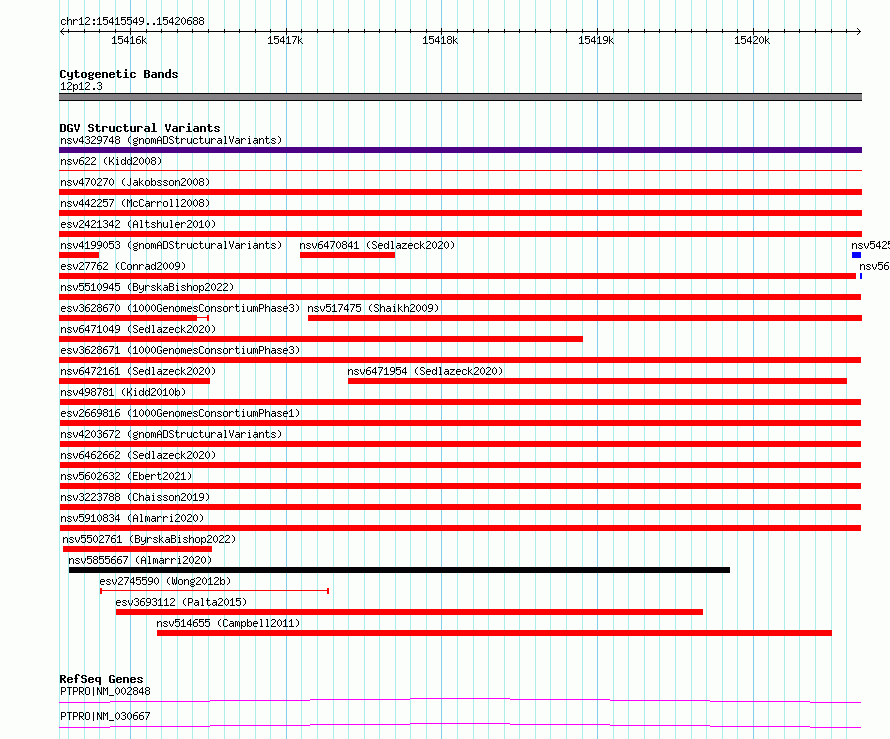 chr12:15415549..15420688

15416k 15417k 15418k 15419k 15420k

Cytogenetic Bands
12p12.3

DGV Structural Variants
nsv4329748 (gnomADStructuralVariants)
nsv622 (Kidd2008)
nsv470270 (Jakobsson2008)
nsv442257 (McCarroll2008)
esv2421342 (Altshuler2010)
nsv4199053 (gnomADStructuralVariants) nsv6470841 (Sedlazeck2020) nsv5425
esv27762 (Conrad2009) nsv56
nsv5510945 (ByrskaBishop2022)
esv3628670 (1000GenomesConsortiumPhase3) nsv517475 (Shaikh2009)
nsv6471049 (Sedlazeck2020)
esv3628671 (1000GenomesConsortiumPhase3)
nsv6472161 (Sedlazeck2020) nsv6471954 (Sedlazeck2020)
nsv498781 (Kidd2010b)
esv2669816 (1000GenomesConsortiumPhase1)
nsv4203672 (gnomADStructuralVariants)
nsv6462662 (Sedlazeck2020)
nsv5602632 (Ebert2021)
nsv3223788 (Chaisson2019)
nsv5910834 (Almarri2020)
nsv5502761 (ByrskaBishop2022)
nsv5855667 (Almarri2020)
esv2745590 (Wong2012b)
esv3693112 (Palta2015)
nsv514655 (Campbell2011)

RefSeq Genes
PTPRO|NM_002848
PTPRO|NM_030667